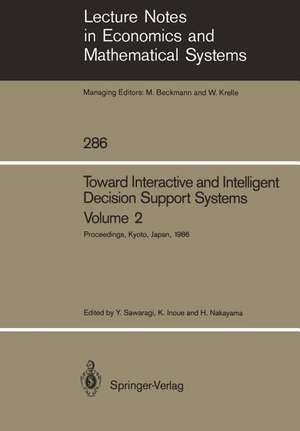 Lecture Notes in Economics and Mathematical Systems

Managing Editors: M. Beckmann and W. Krelle

286

Toward Interactive and Intelligent Decision Support Systems
Volume 2

Proceedings, Kyoto, Japan, 1986

Edited by Y. Sawaragi, K. Inoue and H. Nakayama

Springer-Verlag